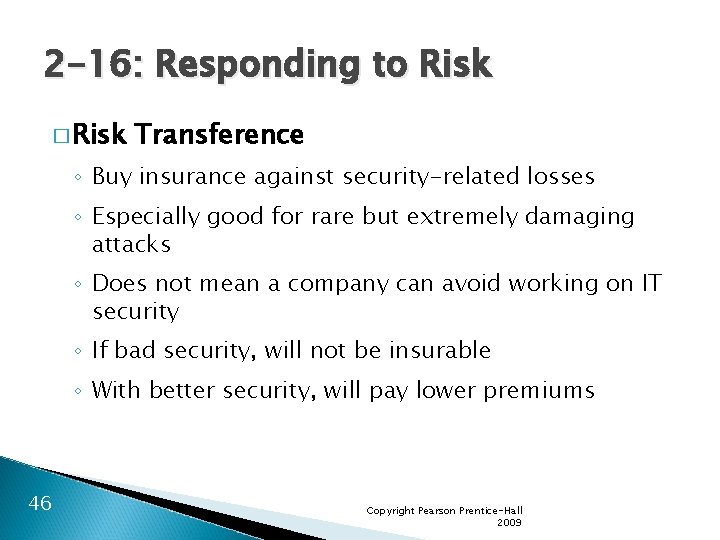 2-16: Responding to Risk

□ Risk Transference

◦ Buy insurance against security-related losses

◦ Especially good for rare but extremely damaging attacks

◦ Does not mean a company can avoid working on IT security

◦ If bad security, will not be insurable

◦ With better security, will pay lower premiums

46

Copyright Pearson Prentice-Hall 2009